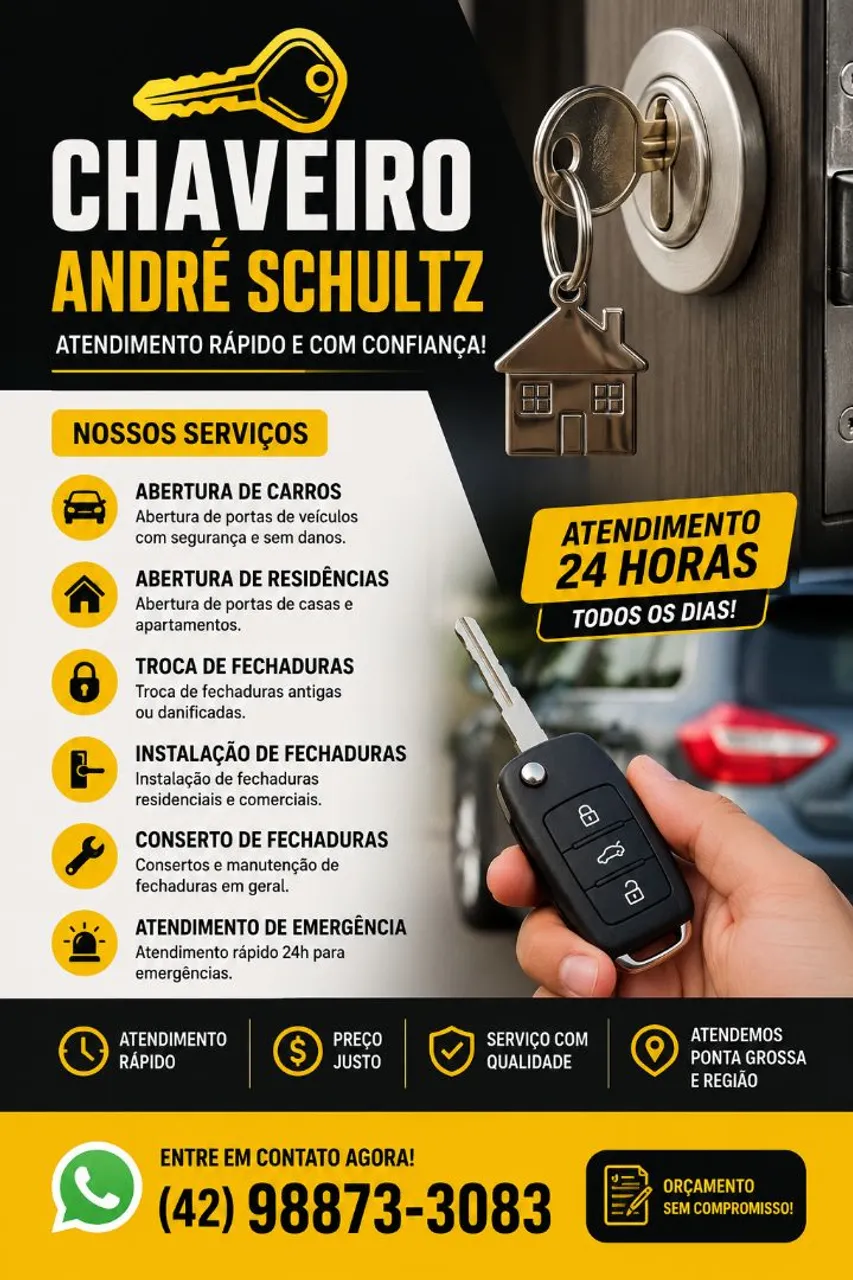 CHAVEIRO
ANDRÉ SCHULTZ

ATENDIMENTO RÁPIDO E COM CONFIANÇA!

NOSSOS SERVIÇOS

ABERTURA DE CARROS
Abertura de portas de veículos com segurança e sem danos.

ABERTURA DE RESIDÊNCIAS
Abertura de portas de casas e apartamentos.

TROCA DE FECHADURAS
Troca de fechaduras antigas ou danificadas.

INSTALAÇÃO DE FECHADURAS
Instalação de fechaduras residenciais e comerciais.

CONSERTO DE FECHADURAS
Consertos e manutenção de fechaduras em geral.

ATENDIMENTO DE EMERGÊNCIA
Atendimento rápido 24h para emergências.

ATENDIMENTO
24 HORAS
TODOS OS DIAS!

ATENDIMENTO RÁPIDO

PREÇO JUSTO

SERVIÇO COM QUALIDADE

ATENDEMOS PONTA GROSSA E REGIÃO

ENTRE EM CONTATO AGORA!
(42) 98873-3083

ORÇAMENTO
SEM COMPROMISSO!